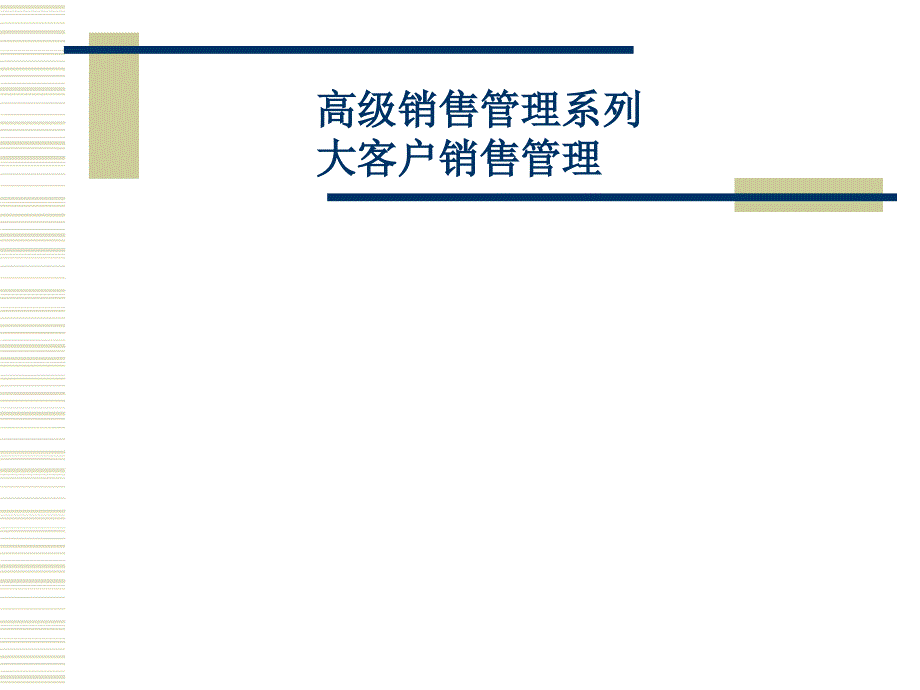 高级销售管理系列
大客户销售管理